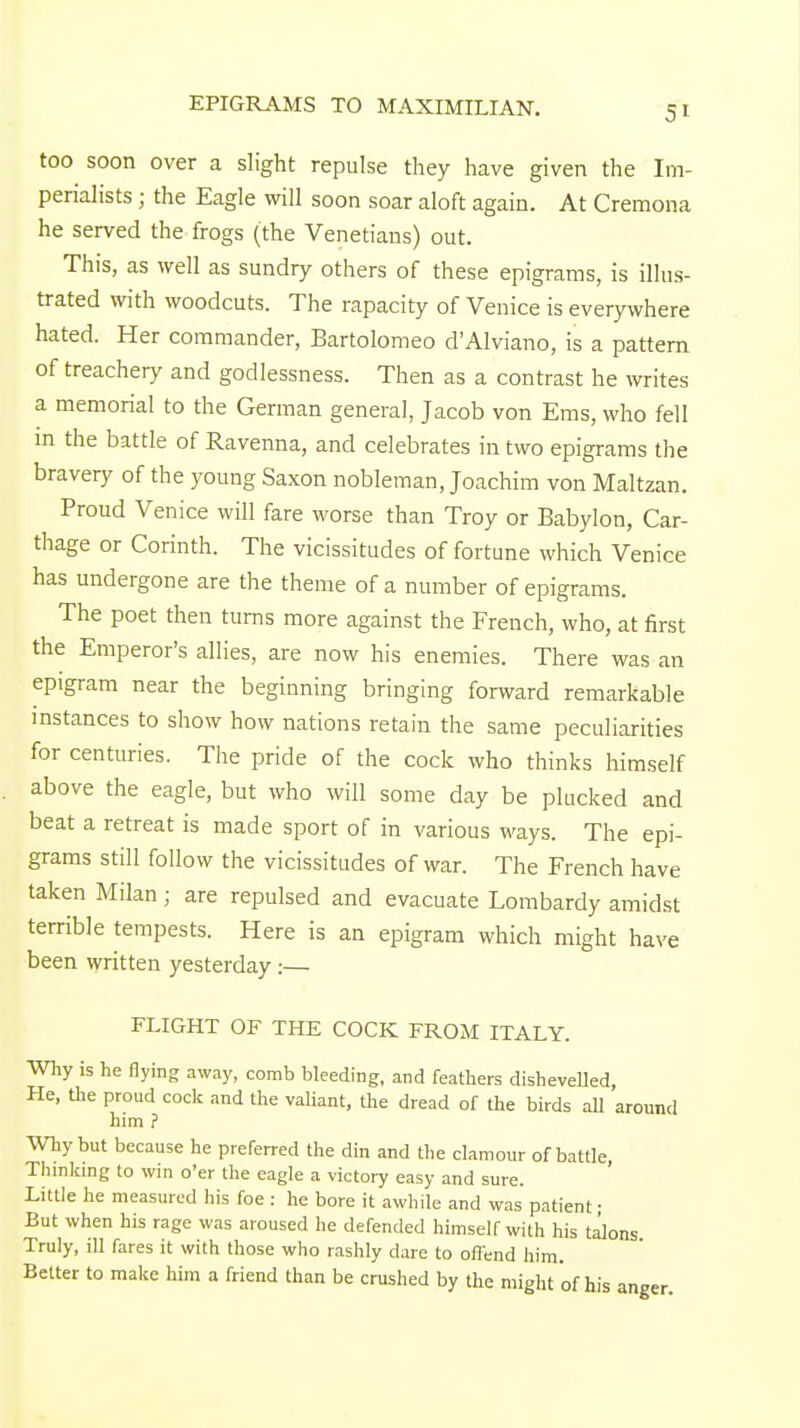 EPIGRAMS TO MAXIMILIAN. 51

too soon over a slight repulse they have given the Imperialists; the Eagle will soon soar aloft again. At Cremona he served the frogs (the Venetians) out.

This, as well as sundry others of these epigrams, is illustrated with woodcuts. The rapacity of Venice is everywhere hated. Her commander, Bartolomeo d'Alviano, is a pattern of treachery and godlessness. Then as a contrast he writes a memorial to the German general, Jacob von Ems, who fell in the battle of Ravenna, and celebrates in two epigrams the bravery of the young Saxon nobleman, Joachim von Maltzan.

Proud Venice will fare worse than Troy or Babylon, Carthage or Corinth. The vicissitudes of fortune which Venice has undergone are the theme of a number of epigrams.

The poet then turns more against the French, who, at first the Emperor's allies, are now his enemies. There was an epigram near the beginning bringing forward remarkable instances to show how nations retain the same peculiarities for centuries. The pride of the cock who thinks himself above the eagle, but who will some day be plucked and beat a retreat is made sport of in various ways. The epigrams still follow the vicissitudes of war. The French have taken Milan; are repulsed and evacuate Lombardy amidst terrible tempests. Here is an epigram which might have been written yesterday:—

FLIGHT OF THE COCK FROM ITALY.

Why is he flying away, comb bleeding, and feathers dishevelled,
He, the proud cock and the valiant, the dread of the birds all around him?
Why but because he preferred the din and the clamour of battle,
Thinking to win o'er the eagle a victory easy and sure.
Little he measured his foe: he bore it awhile and was patient;
But when his rage was aroused he defended himself with his talons.
Truly, ill fares it with those who rashly dare to offend him.
Better to make him a friend than be crushed by the might of his anger.